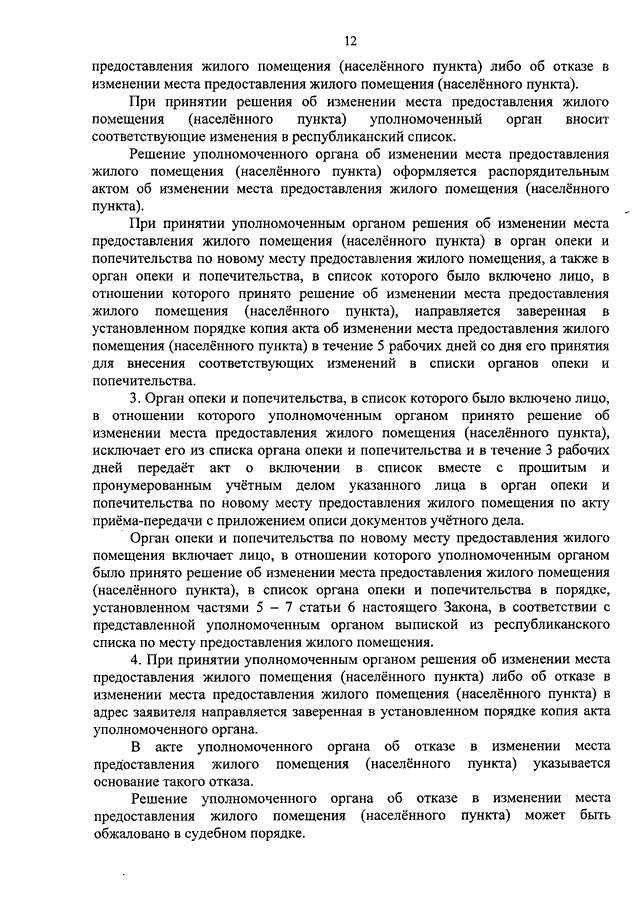 12

предоставления жилого помещения (населённого пункта) либо об отказе в изменении места предоставления жилого помещения (населённого пункта).

При принятии решения об изменении места предоставления жилого помещения (населённого пункта) уполномоченный орган вносит соответствующие изменения в республиканский список.

Решение уполномоченного органа об изменении места предоставления жилого помещения (населённого пункта) оформляется распорядительным актом об изменении места предоставления жилого помещения (населённого пункта).

При принятии уполномоченным органом решения об изменении места предоставления жилого помещения (населённого пункта) в орган опеки и попечительства по новому месту предоставления жилого помещения, а также в орган опеки и попечительства, в список которого было включено лицо, в отношении которого принято решение об изменении места предоставления жилого помещения (населённого пункта), направляется заверенная в установленном порядке копия акта об изменении места предоставления жилого помещения (населённого пункта) в течение 5 рабочих дней со дня его принятия для внесения соответствующих изменений в списки органов опеки и попечительства.

3. Орган опеки и попечительства, в список которого было включено лицо, в отношении которого уполномоченным органом принято решение об изменении места предоставления жилого помещения (населённого пункта), исключает его из списка органа опеки и попечительства и в течение 3 рабочих дней передаёт акт о включении в список вместе с прошитым и пронумерованным учётным делом указанного лица в орган опеки и попечительства по новому месту предоставления жилого помещения по акту приёма-передачи с приложением описи документов учётного дела.

Орган опеки и попечительства по новому месту предоставления жилого помещения включает лицо, в отношении которого уполномоченным органом было принято решение об изменении места предоставления жилого помещения (населённого пункта), в список органа опеки и попечительства в порядке, установленном частями 5 – 7 статьи 6 настоящего Закона, в соответствии с представленной уполномоченным органом выпиской из республиканского списка по месту предоставления жилого помещения.

4. При принятии уполномоченным органом решения об изменении места предоставления жилого помещения (населённого пункта) либо об отказе в изменении места предоставления жилого помещения (населённого пункта) в адрес заявителя направляется заверенная в установленном порядке копия акта уполномоченного органа.

В акте уполномоченного органа об отказе в изменении места предоставления жилого помещения (населённого пункта) указывается основание такого отказа.

Решение уполномоченного органа об отказе в изменении места предоставления жилого помещения (населённого пункта) может быть обжаловано в судебном порядке.